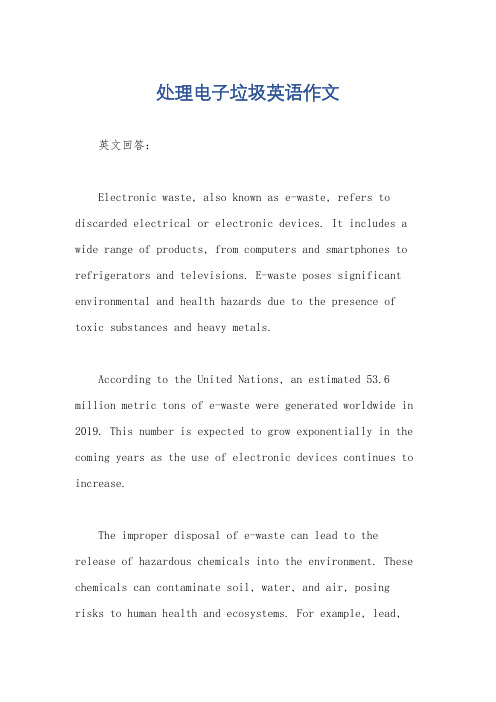 处理电子垃圾英语作文

英文回答：

Electronic waste, also known as e-waste, refers to discarded electrical or electronic devices. It includes a wide range of products, from computers and smartphones to refrigerators and televisions. E-waste poses significant environmental and health hazards due to the presence of toxic substances and heavy metals.

According to the United Nations, an estimated 53.6 million metric tons of e-waste were generated worldwide in 2019. This number is expected to grow exponentially in the coming years as the use of electronic devices continues to increase.

The improper disposal of e-waste can lead to the release of hazardous chemicals into the environment. These chemicals can contaminate soil, water, and air, posing risks to human health and ecosystems. For example, lead,